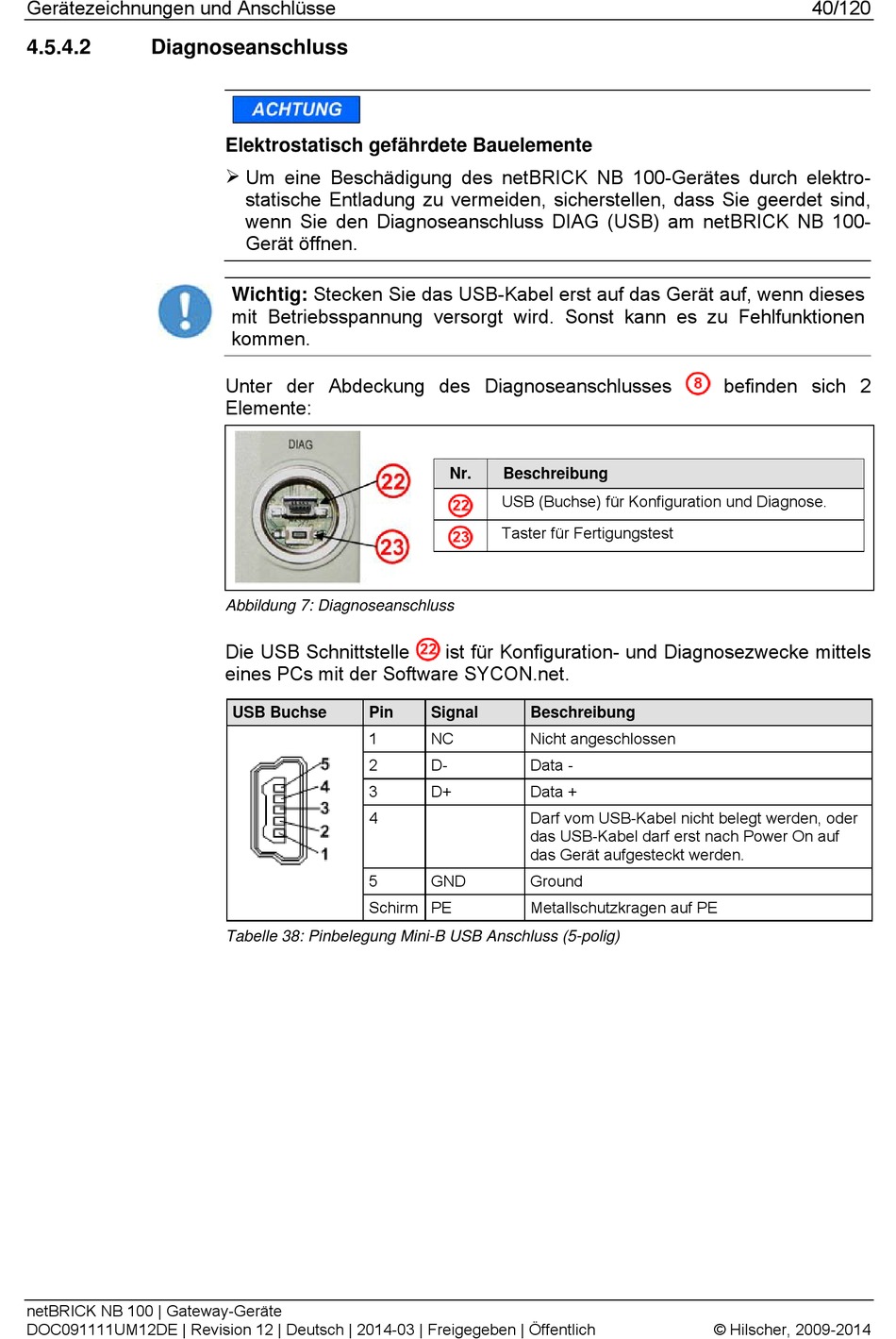 Gerätezeichnungen und Anschlüsse 40/120

4.5.4.2 Diagnoseanschluss

ACHTUNG

Elektrostatisch gefährdete Bauelemente

➢ Um eine Beschädigung des netBRICK NB 100-Gerätes durch elektrostatische Entladung zu vermeiden, sicherstellen, dass Sie geerdet sind, wenn Sie den Diagnoseanschluss DIAG (USB) am netBRICK NB 100-Gerät öffnen.

Wichtig: Stecken Sie das USB-Kabel erst auf das Gerät auf, wenn dieses mit Betriebsspannung versorgt wird. Sonst kann es zu Fehlfunktionen kommen.

Unter der Abdeckung des Diagnoseanschlusses 8 befinden sich 2 Elemente:

DIAG

22

23

| Nr. | Beschreibung |
|---|---|
| 22 | USB (Buchse) für Konfiguration und Diagnose. |
| 23 | Taster für Fertigungstest |

Abbildung 7: Diagnoseanschluss

Die USB Schnittstelle 22 ist für Konfiguration- und Diagnosezwecke mittels eines PCs mit der Software SYCON.net.

| USB Buchse | Pin | Signal | Beschreibung |
|---|---|---|---|
| 5 4 3 2 1 | 1 | NC | Nicht angeschlossen |
| | 2 | D- | Data - |
| | 3 | D+ | Data + |
| | 4 | | Darf vom USB-Kabel nicht belegt werden, oder das USB-Kabel darf erst nach Power On auf das Gerät aufgesteckt werden. |
| | 5 | GND | Ground |
| | Schirm | PE | Metallschutzkragen auf PE |

Tabelle 38: Pinbelegung Mini-B USB Anschluss (5-polig)

netBRICK NB 100 | Gateway-Geräte
DOC091111UM12DE | Revision 12 | Deutsch | 2014-03 | Freigegeben | Öffentlich © Hilscher, 2009-2014